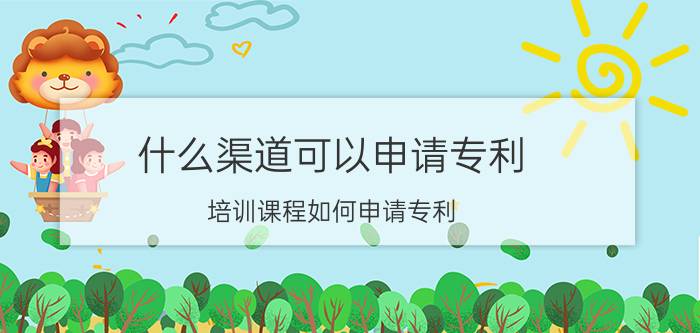 什么渠道可以申请专利

培训课程如何申请专利